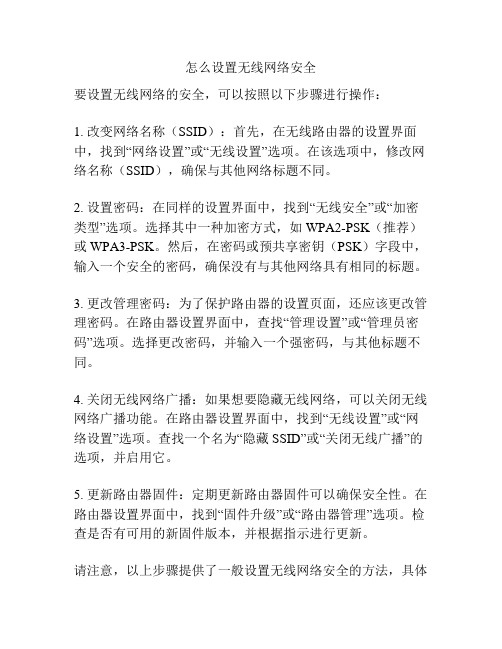 怎么设置无线网络安全

要设置无线网络的安全，可以按照以下步骤进行操作：

1. 改变网络名称（SSID）：首先，在无线路由器的设置界面中，找到“网络设置”或“无线设置”选项。在该选项中，修改网络名称（SSID），确保与其他网络标题不同。

2. 设置密码：在同样的设置界面中，找到“无线安全”或“加密类型”选项。选择其中一种加密方式，如 WPA2-PSK（推荐）或 WPA3-PSK。然后，在密码或预共享密钥（PSK）字段中，输入一个安全的密码，确保没有与其他网络具有相同的标题。

3. 更改管理密码：为了保护路由器的设置页面，还应该更改管理密码。在路由器设置界面中，查找“管理设置”或“管理员密码”选项。选择更改密码，并输入一个强密码，与其他标题不同。

4. 关闭无线网络广播：如果想要隐藏无线网络，可以关闭无线网络广播功能。在路由器设置界面中，找到“无线设置”或“网络设置”选项。查找一个名为“隐藏 SSID”或“关闭无线广播”的选项，并启用它。

5. 更新路由器固件：定期更新路由器固件可以确保安全性。在路由器设置界面中，找到“固件升级”或“路由器管理”选项。检查是否有可用的新固件版本，并根据指示进行更新。

请注意，以上步骤提供了一般设置无线网络安全的方法，具体